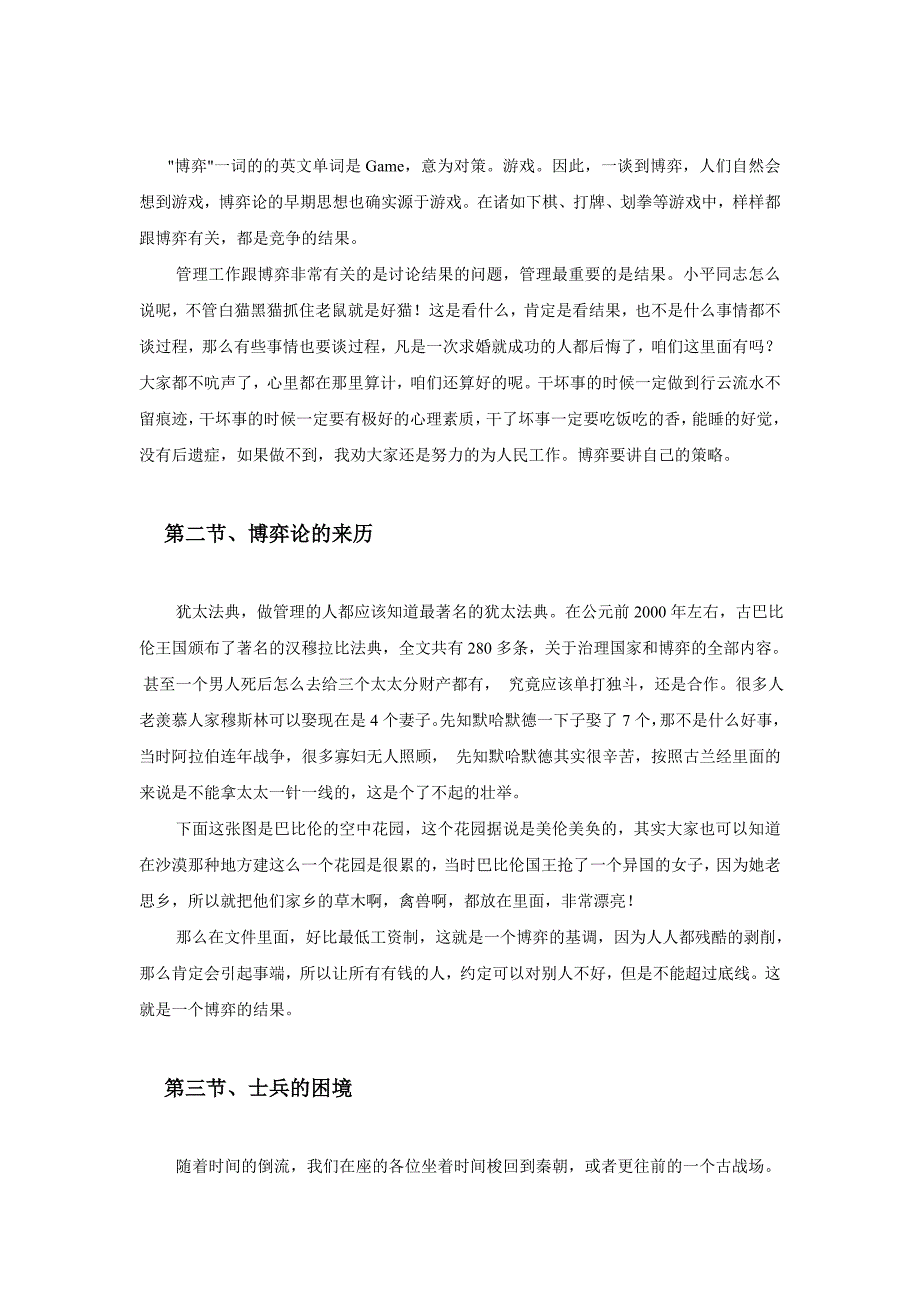 "博弈"一词的的英文单词是 Game，意为对策。游戏。因此，一谈到博弈，人们自然会想到游戏，博弈论的早期思想也确实源于游戏。在诸如下棋、打牌、划拳等游戏中，样样都跟博弈有关，都是竞争的结果。

管理工作跟博弈非常有关的是讨论结果的问题，管理最重要的是结果。小平同志怎么说呢，不管白猫黑猫抓住老鼠就是好猫！这是看什么，肯定是看结果，也不是什么事情都不谈过程，那么有些事情也要谈过程，凡是一次求婚就成功的人都后悔了，咱们这里面有吗？大家都不吭声了，心里都在那里算计，咱们还算好的呢。干坏事的时候一定做到行云流水不留痕迹，干坏事的时候一定要有极好的心理素质，干了坏事一定要吃饭吃的香，能睡的好觉，没有后遗症，如果做不到，我劝大家还是努力的为人民工作。博弈要讲自己的策略。

第二节、博弈论的来历

犹太法典，做管理的人都应该知道最著名的犹太法典。在公元前 2000 年左右，古巴比伦王国颁布了著名的汉穆拉比法典，全文共有 280 多条，关于治理国家和博弈的全部内容。甚至一个男人死后怎么去给三个太太分财产都有， 究竟应该单打独斗，还是合作。很多人老羡慕人家穆斯林可以娶现在是 4 个妻子。先知默哈默德一下子娶了 7 个，那不是什么好事，当时阿拉伯连年战争，很多寡妇无人照顾， 先知默哈默德其实很辛苦，按照古兰经里面的来说是不能拿太太一针一线的，这是个了不起的壮举。

下面这张图是巴比伦的空中花园，这个花园据说是美伦美奂的，其实大家也可以知道在沙漠那种地方建这么一个花园是很累的，当时巴比伦国王抢了一个异国的女子，因为她老思乡，所以就把他们家乡的草木啊，禽兽啊，都放在里面，非常漂亮！

那么在文件里面，好比最低工资制，这就是一个博弈的基调，因为人人都残酷的剥削，那么肯定会引起事端，所以让所有有钱的人，约定可以对别人不好，但是不能超过底线。这就是一个博弈的结果。

第三节、士兵的困境

随着时间的倒流，我们在座的各位坐着时间梭回到秦朝，或者更往前的一个古战场。